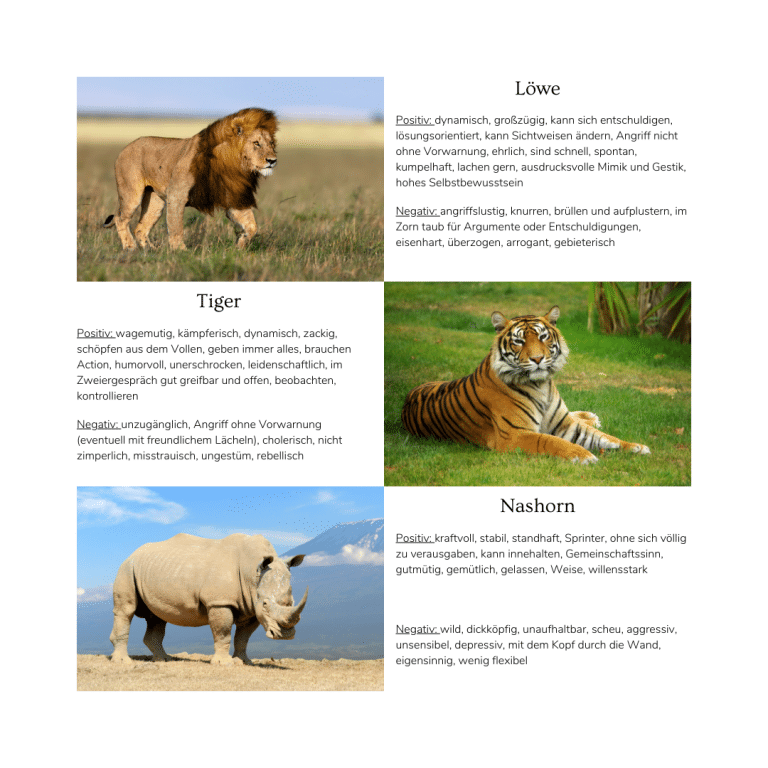 Löwe

Positiv: dynamisch, großzügig, kann sich entschuldigen, lösungsorientiert, kann Sichtweisen ändern, Angriff nicht ohne Vorwarnung, ehrlich, sind schnell, spontan, kumpelhaft, lachen gern, ausdrucksvolle Mimik und Gestik, hohes Selbstbewusstsein

Negativ: angriffslustig, knurren, brüllen und aufplustern, im Zorn taub für Argumente oder Entschuldigungen, eisenhart, überzogen, arrogant, gebieterisch

Tiger

Positiv: wagemutig, kämpferisch, dynamisch, zackig, schöpfen aus dem Vollen, geben immer alles, brauchen Action, humorvoll, unerschrocken, leidenschaftlich, im Zweiergespräch gut greifbar und offen, beobachten, kontrollieren

Negativ: unzugänglich, Angriff ohne Vorwarnung (eventuell mit freundlichem Lächeln), cholerisch, nicht zimperlich, misstrauisch, ungestüm, rebellisch

Nashorn

Positiv: kraftvoll, stabil, standhaft, Sprinter, ohne sich völlig zu verausgaben, kann innehalten, Gemeinschaftssinn, gutmütig, gemütlich, gelassen, Weise, willensstark

Negativ: wild, dickköpfig, unaufhaltbar, scheu, aggressiv, unsensibel, depressiv, mit dem Kopf durch die Wand, eigensinnig, wenig flexibel